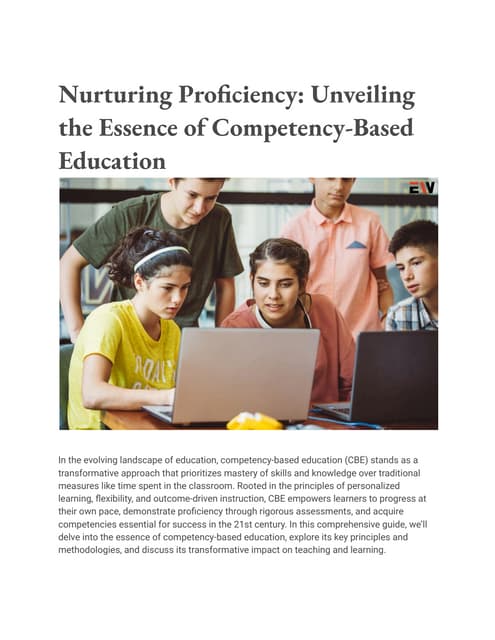 Nurturing Proficiency: Unveiling the Essence of Competency-Based Education

EV

In the evolving landscape of education, competency-based education (CBE) stands as a transformative approach that prioritizes mastery of skills and knowledge over traditional measures like time spent in the classroom. Rooted in the principles of personalized learning, flexibility, and outcome-driven instruction, CBE empowers learners to progress at their own pace, demonstrate proficiency through rigorous assessments, and acquire competencies essential for success in the 21st century. In this comprehensive guide, we'll delve into the essence of competency-based education, explore its key principles and methodologies, and discuss its transformative impact on teaching and learning.